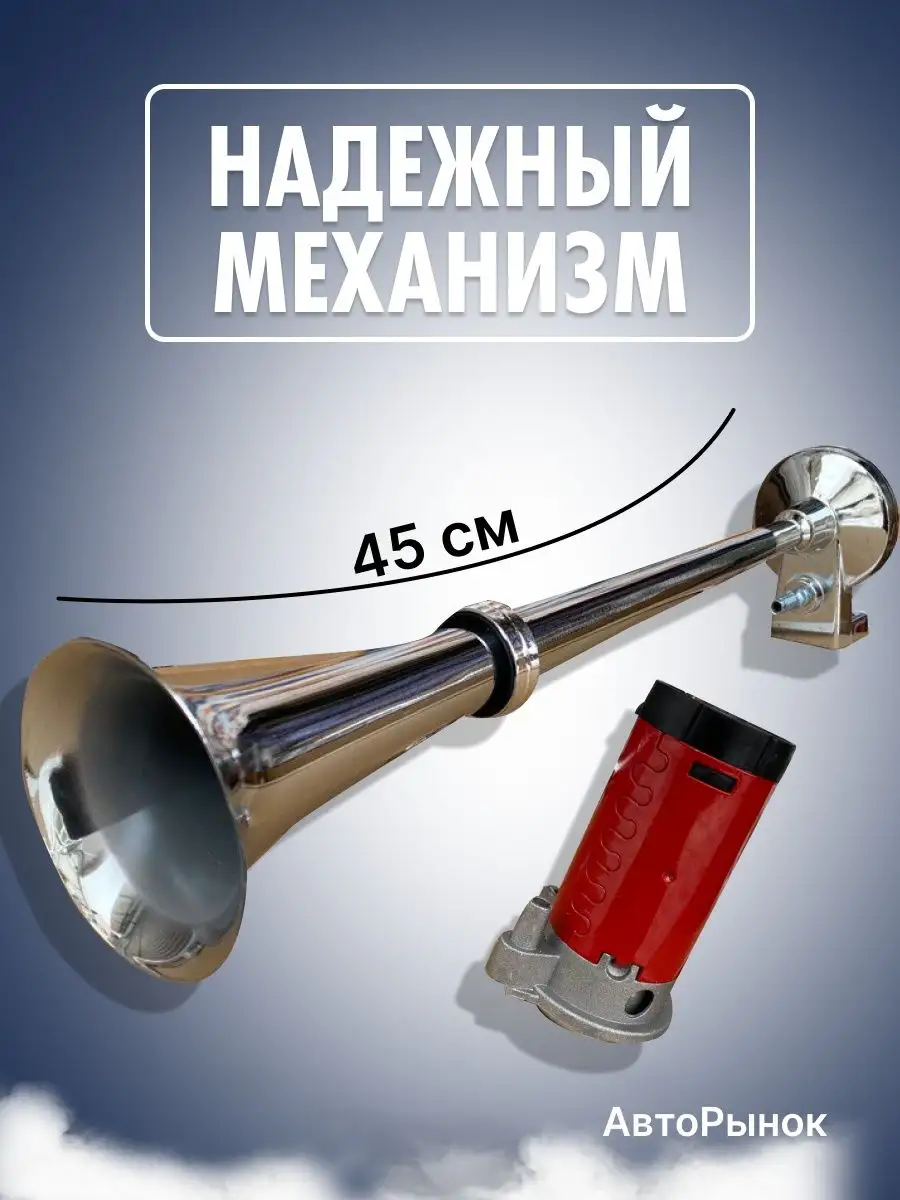 НАДЕЖНЫЙ МЕХАНИЗМ

45 см

АвтоРынок